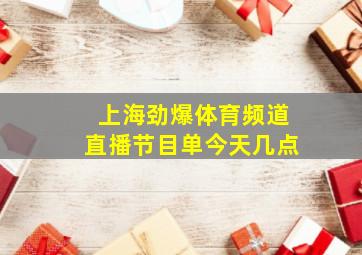 上海劲爆体育频道
直播节目单今天几点